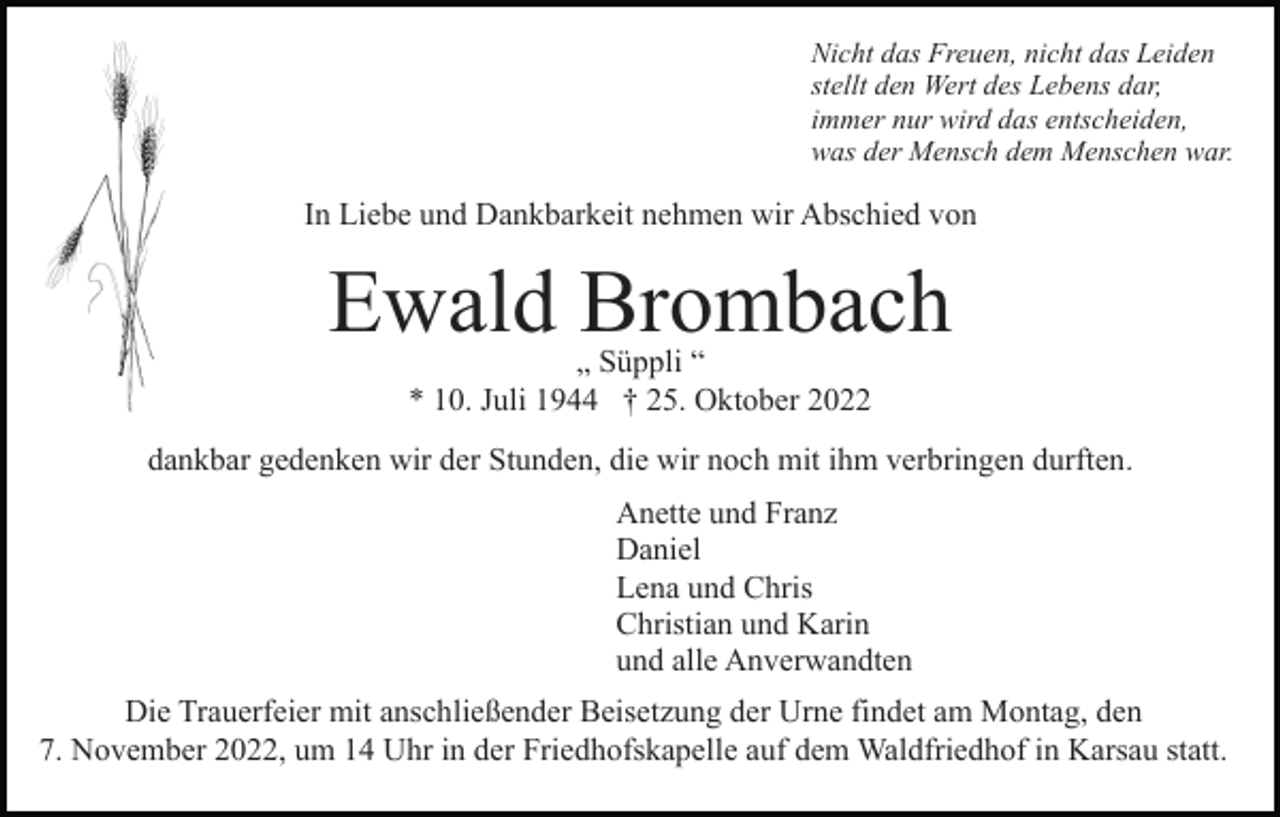 Nicht das Freuen, nicht das Leiden
stellt den Wert des Lebens dar,
immer nur wird das entscheiden,
was der Mensch dem Menschen war.

In Liebe und Dankbarkeit nehmen wir Abschied von

Ewald Brombach

„ Süppli “

* 10. Juli 1944 † 25. Oktober 2022

dankbar gedenken wir der Stunden, die wir noch mit ihm verbringen durften.

Anette und Franz
Daniel
Lena und Chris
Christian und Karin
und alle Anverwandten

Die Trauerfeier mit anschließender Beisetzung der Urne findet am Montag, den 7. November 2022, um 14 Uhr in der Friedhofskapelle auf dem Waldfriedhof in Karsau statt.